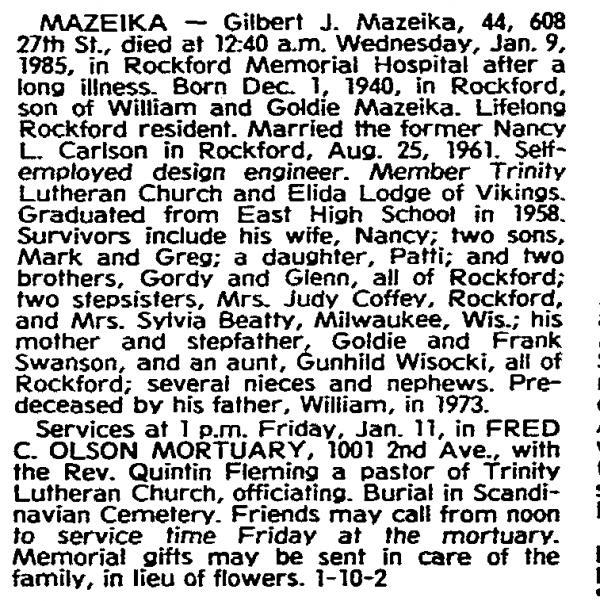 MAZEIKA — Gilbert J. Mazeika, 44, 608 27th St., died at 12:40 a.m. Wednesday, Jan. 9, 1985, in Rockford Memorial Hospital after a long illness. Born Dec. 1, 1940, in Rockford, son of William and Goldie Mazeika. Lifelong Rockford resident. Married the former Nancy L. Carlson in Rockford, Aug. 25, 1961. Self-employed design engineer. Member Trinity Lutheran Church and Elida Lodge of Vikings. Graduated from East High School in 1958. Survivors include his wife, Nancy; two sons, Mark and Greg; a daughter, Patti; and two brothers, Gordy and Glenn, all of Rockford; two stepsisters, Mrs. Judy Coffey, Rockford, and Mrs. Sylvia Beatty, Milwaukee, Wis.; his mother and stepfather, Goldie and Frank Swanson, and an aunt, Gunhild Wisocki, all of Rockford; several nieces and nephews. Predeceased by his father, William, in 1973.

Services at 1 p.m. Friday, Jan. 11, in FRED C. OLSON MORTUARY, 1001 2nd Ave., with the Rev. Quintin Fleming a pastor of Trinity Lutheran Church, officiating. Burial in Scandinavian Cemetery. Friends may call from noon to service time Friday at the mortuary. Memorial gifts may be sent in care of the family, in lieu of flowers. 1-10-2